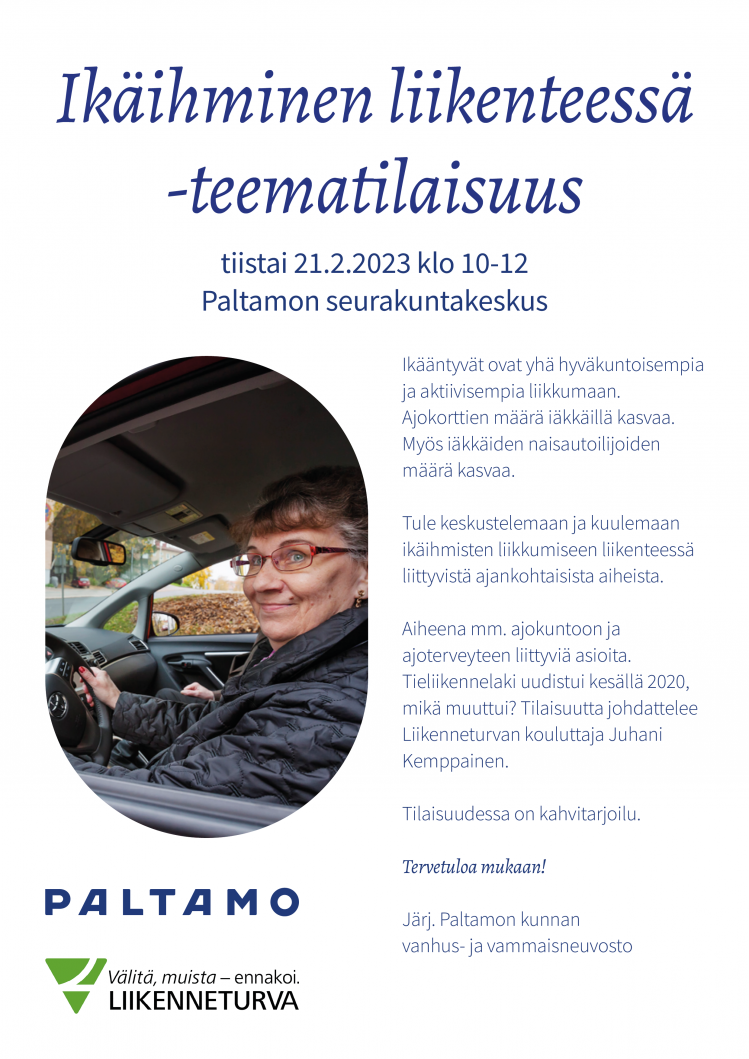 Ikäihminen liikenteessä -teematilaisuus

tiistai 21.2.2023 klo 10-12
Paltamon seurakuntakeskus

Ikääntyvät ovat yhä hyväkuntoisempia ja aktiivisempia liikkumaan. Ajokorttien määrä iäkkäillä kasvaa. Myös iäkkäiden naisautoilijoiden määrä kasvaa.

Tule keskustelemaan ja kuulemaan ikäihmisten liikkumiseen liikenteessä liittyvistä ajankohtaisista aiheista.

Aiheena mm. ajokuntoon ja ajoterveyteen liittyviä asioita. Tieliikennelaki uudistui kesällä 2020, mikä muuttui? Tilaisuutta johdattelee Liikenneturvan kouluttaja Juhani Kemppainen.

Tilaisuudessa on kahvitarjoilu.

Tervetuloa mukaan!

Järj. Paltamon kunnan vanhus- ja vammaisneuvosto

PALTAMO

Välitä, muista – ennakoi.
LIIKENNETURVA